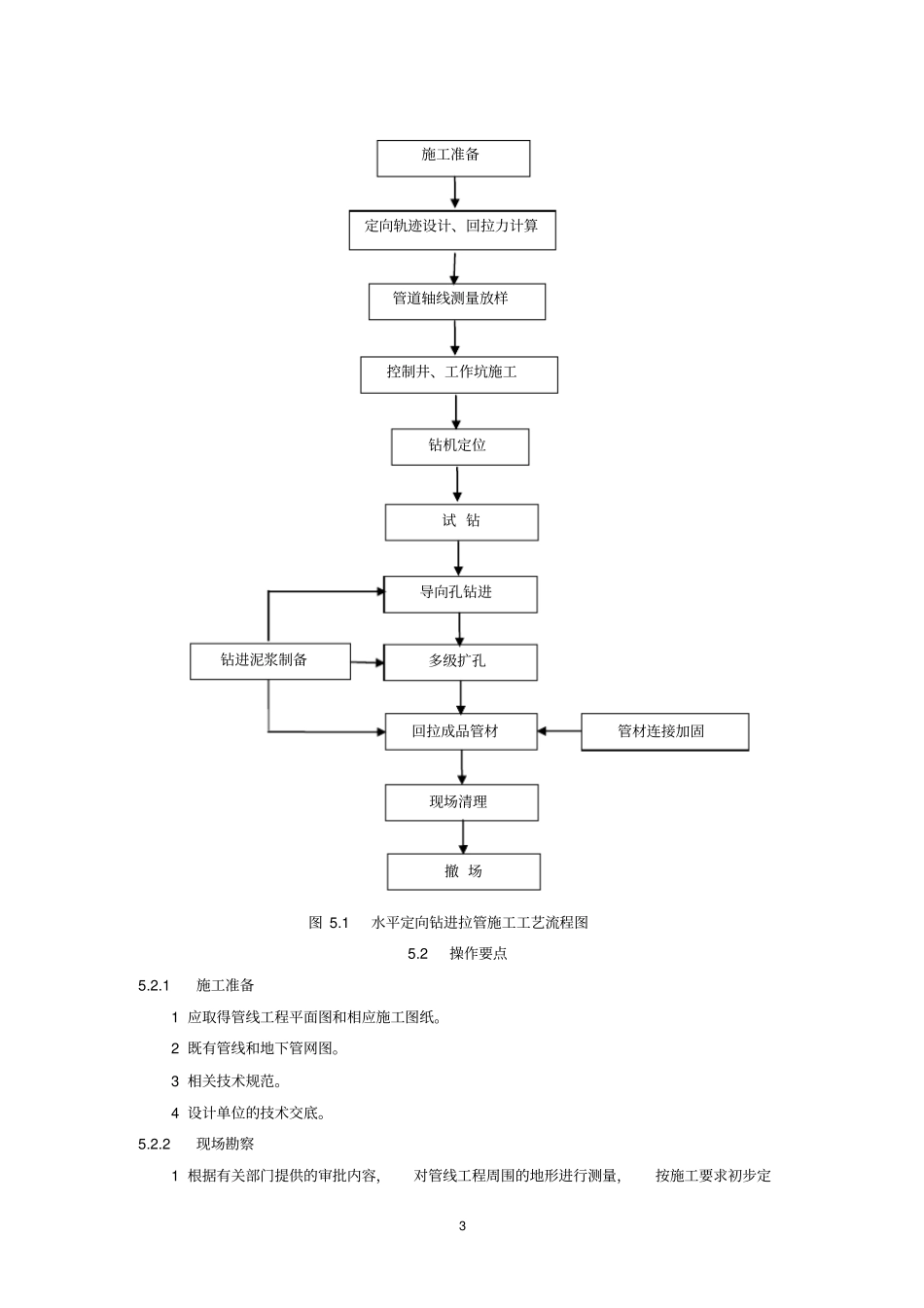 施工准备

定向轨迹设计、回拉力计算

管道轴线测量放样

控制井、工作坑施工

钻机定位

试 钻

导向孔钻进

钻进泥浆制备

多级扩孔

回拉成品管材

管材连接加固

现场清理

撤 场

图 5.1 水平定向钻进拉管施工工艺流程图

5.2 操作要点

5.2.1 施工准备

1 应取得管线工程平面图和相应施工图纸。

2 既有管线和地下管网图。

3 相关技术规范。

4 设计单位的技术交底。

5.2.2 现场勘察

1 根据有关部门提供的审批内容， 对管线工程周围的地形进行测量， 按施工要求初步定

3